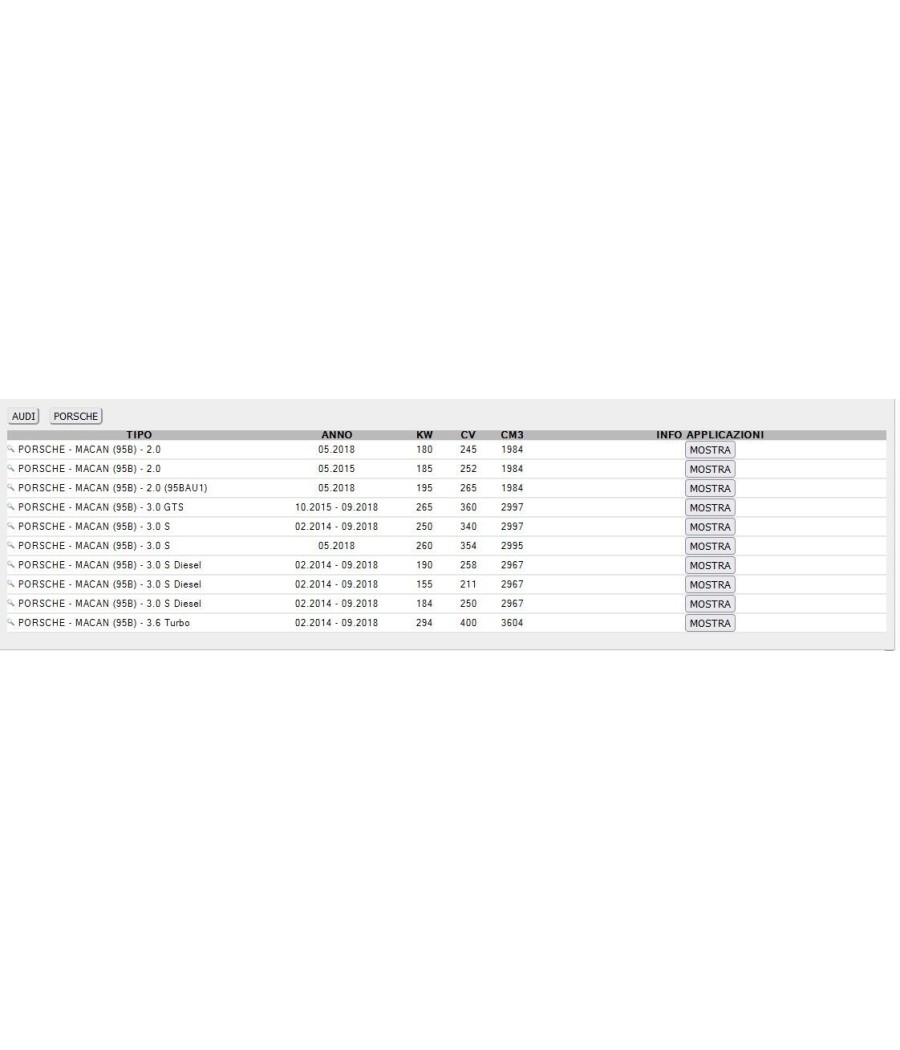 AUDI PORSCHE

| TIPO | ANNO | KW | CV | CM3 | INFO APPLICAZIONI |
|---|---|---|---|---|---|
| PORSCHE - MACAN (95B) - 2.0 | 05.2018 | 180 | 245 | 1984 | MOSTRA |
| PORSCHE - MACAN (95B) - 2.0 | 05.2015 | 185 | 252 | 1984 | MOSTRA |
| PORSCHE - MACAN (95B) - 2.0 (95BAU1) | 05.2018 | 195 | 265 | 1984 | MOSTRA |
| PORSCHE - MACAN (95B) - 3.0 GTS | 10.2015 - 09.2018 | 265 | 360 | 2997 | MOSTRA |
| PORSCHE - MACAN (95B) - 3.0 S | 02.2014 - 09.2018 | 250 | 340 | 2997 | MOSTRA |
| PORSCHE - MACAN (95B) - 3.0 S | 05.2018 | 260 | 354 | 2995 | MOSTRA |
| PORSCHE - MACAN (95B) - 3.0 S Diesel | 02.2014 - 09.2018 | 190 | 258 | 2967 | MOSTRA |
| PORSCHE - MACAN (95B) - 3.0 S Diesel | 02.2014 - 09.2018 | 155 | 211 | 2967 | MOSTRA |
| PORSCHE - MACAN (95B) - 3.0 S Diesel | 02.2014 - 09.2018 | 184 | 250 | 2967 | MOSTRA |
| PORSCHE - MACAN (95B) - 3.6 Turbo | 02.2014 - 09.2018 | 294 | 400 | 3604 | MOSTRA |